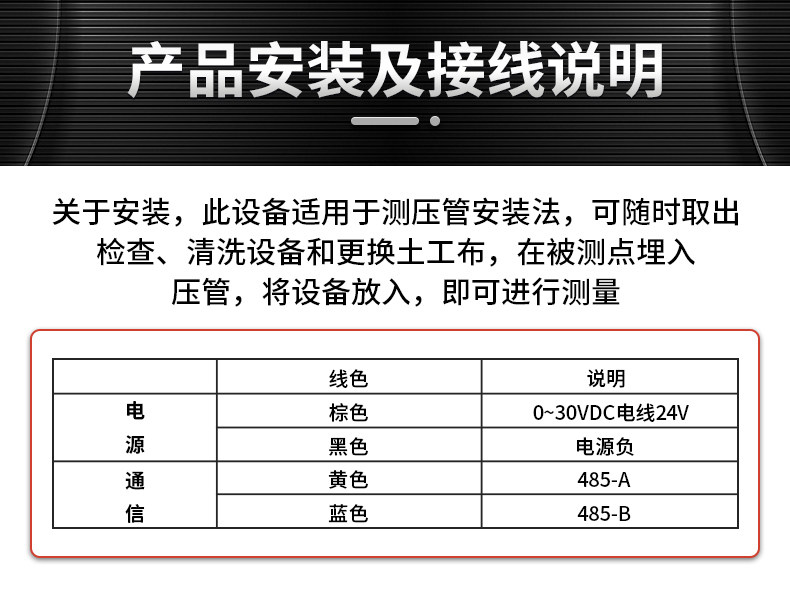 产品安装及接线说明

关于安装，此设备适用于测压管安装法，可随时取出检查、清洗设备和更换土工布，在被测点埋入压管，将设备放入，即可进行测量

|  | 线色 | 说明 |
|---|---|---|
| 电源 | 棕色 | 0~30VDC电线24V |
|  | 黑色 | 电源负 |
| 通信 | 黄色 | 485-A |
|  | 蓝色 | 485-B |